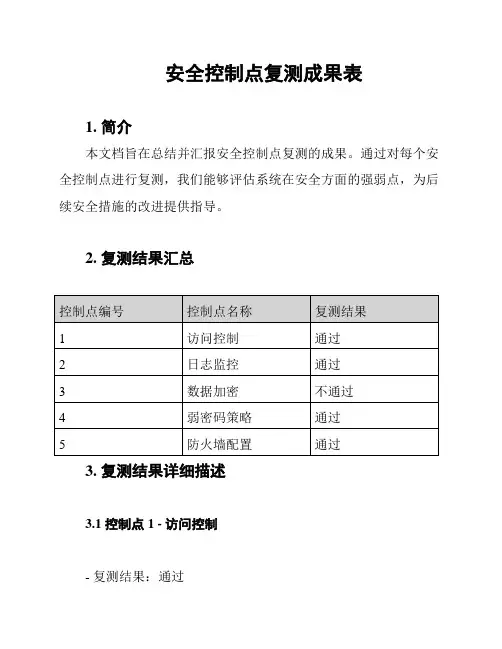 安全控制点复测成果表

1. 简介

本文档旨在总结并汇报安全控制点复测的成果。通过对每个安全控制点进行复测，我们能够评估系统在安全方面的强弱点，为后续安全措施的改进提供指导。

2. 复测结果汇总

| 控制点编号 | 控制点名称 | 复测结果 |
|---|---|---|
| 1 | 访问控制 | 通过 |
| 2 | 日志监控 | 通过 |
| 3 | 数据加密 | 不通过 |
| 4 | 弱密码策略 | 通过 |
| 5 | 防火墙配置 | 通过 |

3. 复测结果详细描述

3.1 控制点 1 - 访问控制

- 复测结果：通过